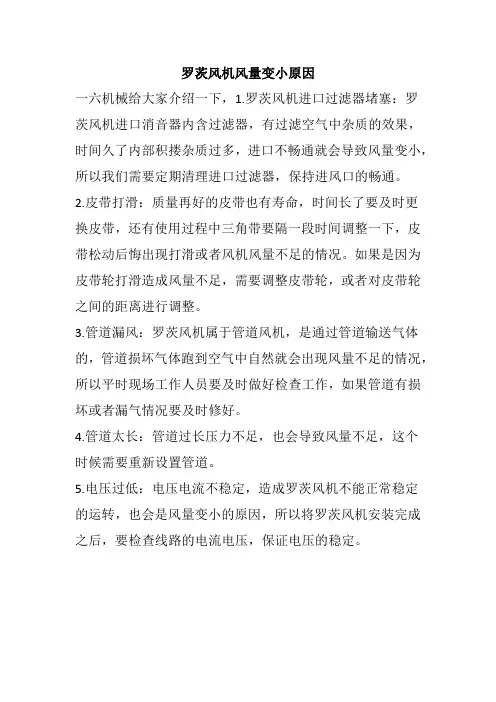 罗茨风机风量变小原因

一六机械给大家介绍一下，1.罗茨风机进口过滤器堵塞：罗茨风机进口消音器内含过滤器，有过滤空气中杂质的效果，时间久了内部积搂杂质过多，进口不畅通就会导致风量变小，所以我们需要定期清理进口过滤器，保持进风口的畅通。

2.皮带打滑：质量再好的皮带也有寿命，时间长了要及时更换皮带，还有使用过程中三角带要隔一段时间调整一下，皮带松动后悔出现打滑或者风机风量不足的情况。如果是因为皮带轮打滑造成风量不足，需要调整皮带轮，或者对皮带轮之间的距离进行调整。

3.管道漏风：罗茨风机属于管道风机，是通过管道输送气体的，管道损坏气体跑到空气中自然就会出现风量不足的情况，所以平时现场工作人员要及时做好检查工作，如果管道有损坏或者漏气情况要及时修好。

4.管道太长：管道过长压力不足，也会导致风量不足，这个时候需要重新设置管道。

5.电压过低：电压电流不稳定，造成罗茨风机不能正常稳定的运转，也会是风量变小的原因，所以将罗茨风机安装完成之后，要检查线路的电流电压，保证电压的稳定。